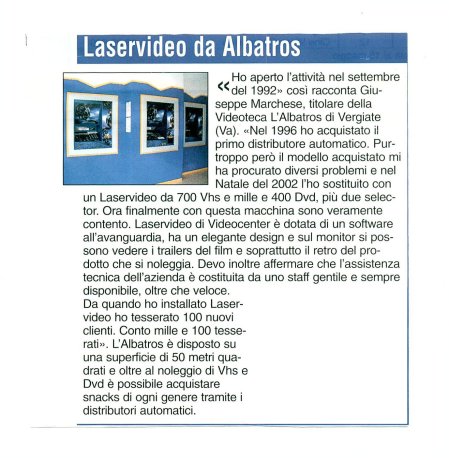 Laservideo da Albatros

«Ho aperto l'attività nel settembre del 1992» così racconta Giuseppe Marchese, titolare della Videoteca L'Albatros di Vergiate (Va). «Nel 1996 ho acquistato il primo distributore automatico. Purtroppo però il modello acquistato mi ha procurato diversi problemi e nel Natale del 2002 l'ho sostituito con un Laservideo da 700 Vhs e mille e 400 Dvd, più due selector. Ora finalmente con questa macchina sono veramente contento. Laservideo di Videocenter è dotata di un software all'avanguardia, ha un elegante design e sul monitor si possono vedere i trailers del film e soprattutto il retro del prodotto che si noleggia. Devo inoltre affermare che l'assistenza tecnica dell'azienda è costituita da uno staff gentile e sempre disponibile, oltre che veloce.
Da quando ho installato Laservideo ho tesserato 100 nuovi clienti. Conto mille e 100 tesserati». L'Albatros è disposto su una superficie di 50 metri quadrati e oltre al noleggio di Vhs e Dvd è possibile acquistare snacks di ogni genere tramite i distributori automatici.